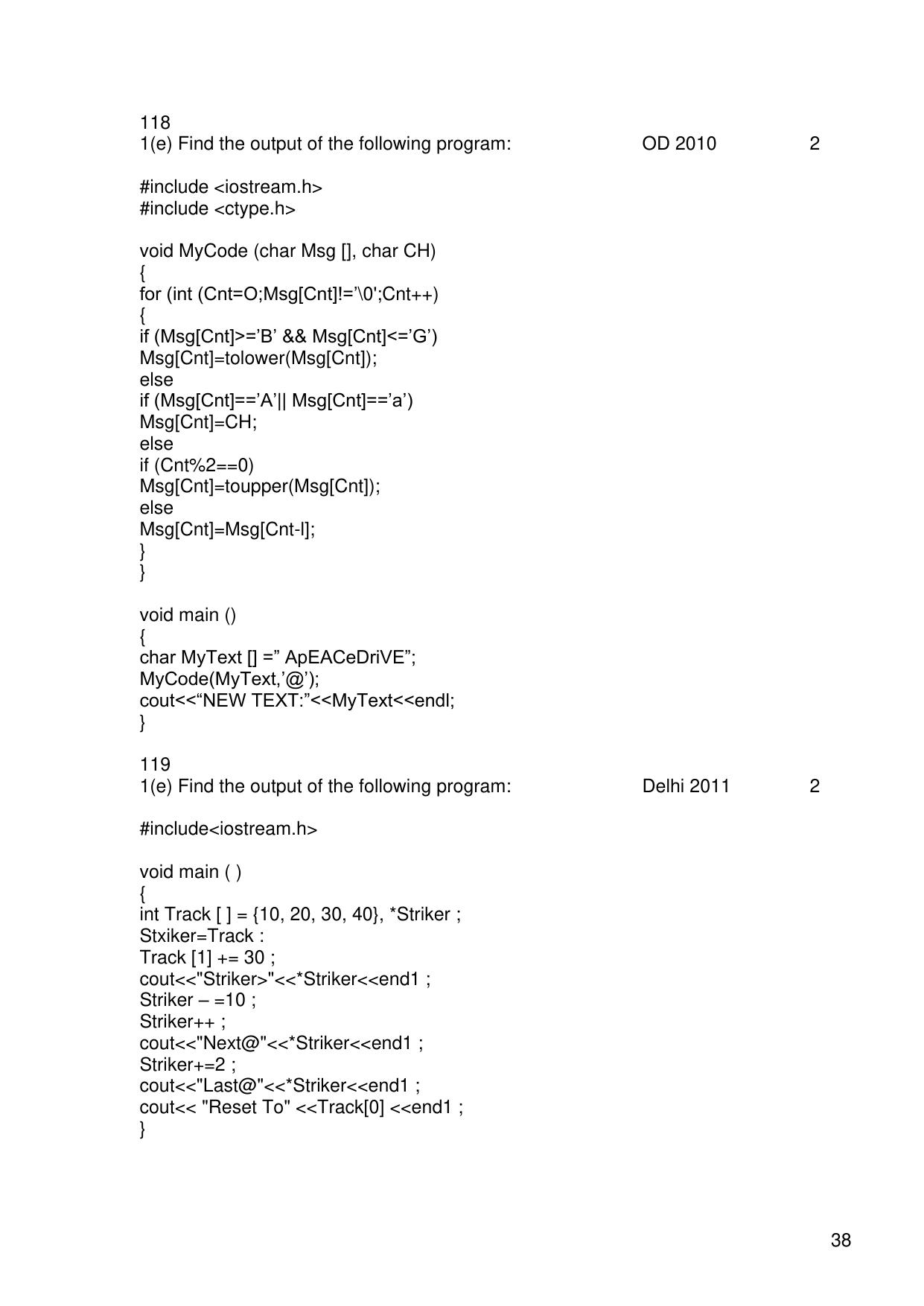 118
1(e) Find the output of the following program: OD 2010 2

#include <iostream.h>
#include <ctype.h>

void MyCode (char Msg [], char CH)
{
for (int (Cnt=O;Msg[Cnt]!='\0';Cnt++)
{
if (Msg[Cnt]>='B' && Msg[Cnt]<='G')
Msg[Cnt]=tolower(Msg[Cnt]);
else
if (Msg[Cnt]=='A'|| Msg[Cnt]=='a')
Msg[Cnt]=CH;
else
if (Cnt%2==0)
Msg[Cnt]=toupper(Msg[Cnt]);
else
Msg[Cnt]=Msg[Cnt-l];
}
}

void main ()
{
char MyText [] =" ApEACeDriVE";
MyCode(MyText,'@');
cout<<"NEW TEXT:"<<MyText<<endl;
}

119
1(e) Find the output of the following program: Delhi 2011 2

#include<iostream.h>

void main ( )
{
int Track [ ] = {10, 20, 30, 40}, *Striker ;
Stxiker=Track :
Track [1] += 30 ;
cout<<"Striker>"<<*Striker<<end1 ;
Striker – =10 ;
Striker++ ;
cout<<"Next@"<<*Striker<<end1 ;
Striker+=2 ;
cout<<"Last@"<<*Striker<<end1 ;
cout<< "Reset To" <<Track[0] <<end1 ;
}

38